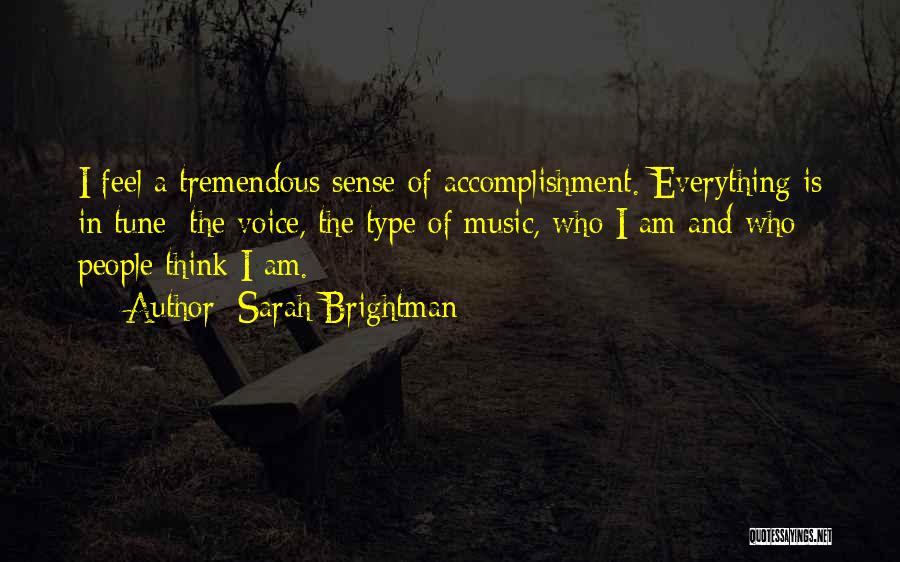 I feel a tremendous sense of accomplishment. Everything is in tune: the voice, the type of music, who I am and who people think I am.

— Author: Sarah Brightman

QUOTESSAYINGS.NET